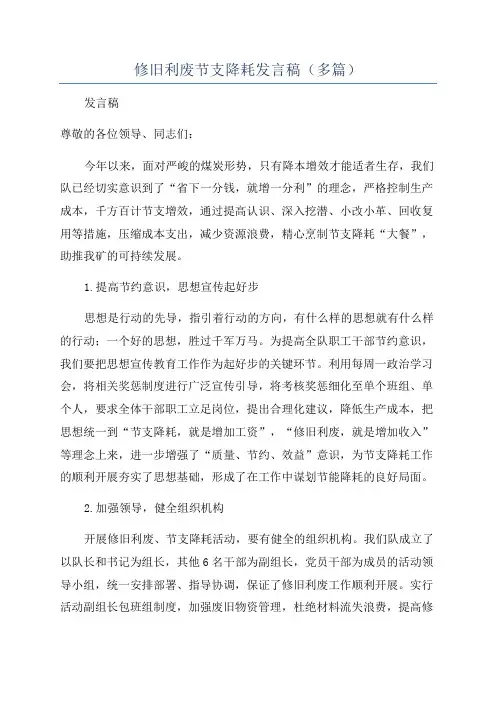 修旧利废节支降耗发言稿（多篇）

发言稿

尊敬的各位领导、同志们：

今年以来，面对严峻的煤炭形势，只有降本增效才能适者生存，我们队已经切实意识到了“省下一分钱，就增一分利”的理念，严格控制生产成本，千方百计节支增效，通过提高认识、深入挖潜、小改小革、回收复用等措施，压缩成本支出，减少资源浪费，精心烹制节支降耗“大餐”，助推我矿的可持续发展。

1.提高节约意识，思想宣传起好步

思想是行动的先导，指引着行动的方向，有什么样的思想就有什么样的行动；一个好的思想，胜过千军万马。为提高全队职工干部节约意识，我们要把思想宣传教育工作作为起好步的关键环节。利用每周一政治学习会，将相关奖惩制度进行广泛宣传引导，将考核奖惩细化至单个班组、单个人，要求全体干部职工立足岗位，提出合理化建议，降低生产成本，把思想统一到“节支降耗，就是增加工资”，“修旧利废，就是增加收入”等理念上来，进一步增强了“质量、节约、效益”意识，为节支降耗工作的顺利开展夯实了思想基础，形成了在工作中谋划节能降耗的良好局面。

2.加强领导，健全组织机构

开展修旧利废、节支降耗活动，要有健全的组织机构。我们队成立了以队长和书记为组长，其他6名干部为副组长，党员干部为成员的活动领导小组，统一安排部署、指导协调，保证了修旧利废工作顺利开展。实行活动副组长包班组制度，加强废旧物资管理，杜绝材料流失浪费，提高修